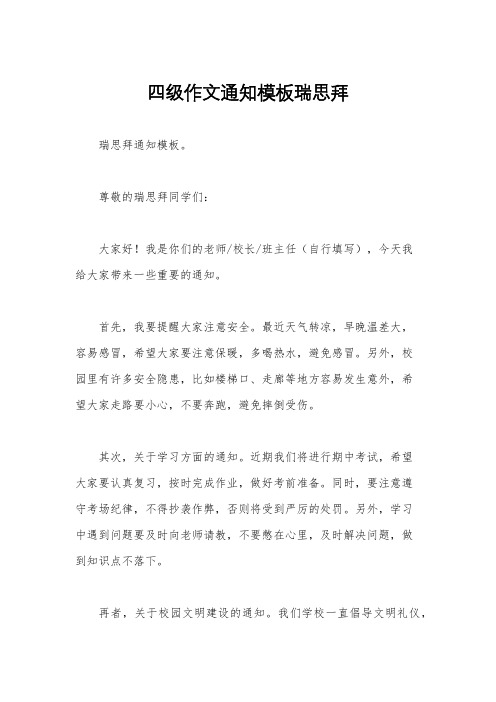 四级作文通知模板瑞思拜

瑞思拜通知模板。

尊敬的瑞思拜同学们：

大家好！我是你们的老师/校长/班主任（自行填写），今天我给大家带来一些重要的通知。

首先，我要提醒大家注意安全。最近天气转凉，早晚温差大，容易感冒，希望大家要注意保暖，多喝热水，避免感冒。另外，校园里有许多安全隐患，比如楼梯口、走廊等地方容易发生意外，希望大家走路要小心，不要奔跑，避免摔倒受伤。

其次，关于学习方面的通知。近期我们将进行期中考试，希望大家要认真复习，按时完成作业，做好考前准备。同时，要注意遵守考场纪律，不得抄袭作弊，否则将受到严厉的处罚。另外，学习中遇到问题要及时向老师请教，不要憋在心里，及时解决问题，做到知识点不落下。

再者，关于校园文明建设的通知。我们学校一直倡导文明礼仪，